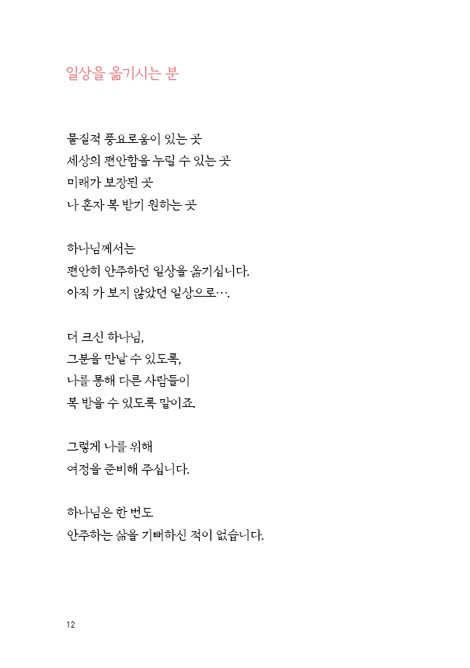 일상을 옮기시는 분

물질적 풍요로움이 있는 곳
세상의 편안함을 누릴 수 있는 곳
미래가 보장된 곳
나 혼자 복 받기 원하는 곳

하나님께서는
편안히 안주하던 일상을 옮기십니다.
아직 가 보지 않았던 일상으로….

더 크신 하나님,
그분을 만날 수 있도록,
나를 통해 다른 사람들이
복 받을 수 있도록 말이죠.

그렇게 나를 위해
여정을 준비해 주십니다.

하나님은 한 번도
안주하는 삶을 기뻐하신 적이 없습니다.

12